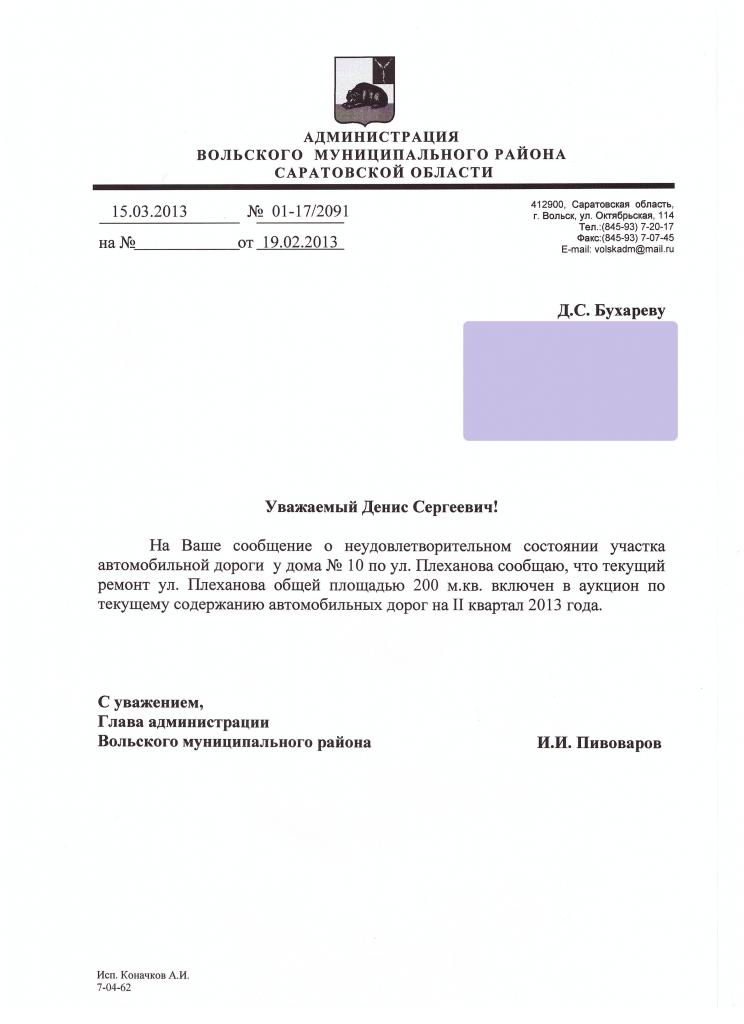 АДМИНИСТРАЦИЯ
ВОЛЬСКОГО МУНИЦИПАЛЬНОГО РАЙОНА
САРАТОВСКОЙ ОБЛАСТИ

15.03.2013 № 01-17/2091
на № от 19.02.2013

412900, Саратовская область,
г. Вольск, ул. Октябрьская, 114
Тел.:(845-93) 7-20-17
Факс:(845-93) 7-07-45
E-mail: volskadm@mail.ru

Д.С. Бухареву

Уважаемый Денис Сергеевич!

На Ваше сообщение о неудовлетворительном состоянии участка автомобильной дороги у дома № 10 по ул. Плеханова сообщаю, что текущий ремонт ул. Плеханова общей площадью 200 м.кв. включен в аукцион по текущему содержанию автомобильных дорог на II квартал 2013 года.

С уважением,
Глава администрации
Вольского муниципального района И.И. Пивоваров

Исп. Коначков А.И.
7-04-62